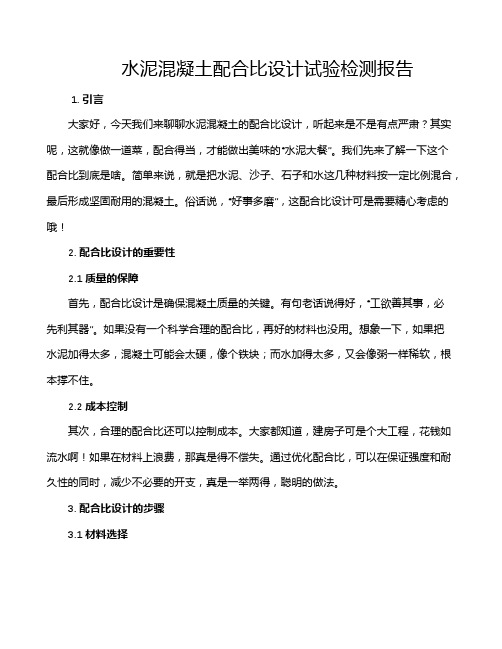 水泥混凝土配合比设计试验检测报告

1. 引言

大家好，今天我们来聊聊水泥混凝土的配合比设计，听起来是不是有点严肃？其实呢，这就像做一道菜，配合得当，才能做出美味的“水泥大餐”。我们先来了解一下这个配合比到底是啥。简单来说，就是把水泥、沙子、石子和水这几种材料按一定比例混合，最后形成坚固耐用的混凝土。俗话说，“好事多磨”，这配合比设计可是需要精心考虑的哦！

2. 配合比设计的重要性

2.1 质量的保障

首先，配合比设计是确保混凝土质量的关键。有句老话说得好，“工欲善其事，必先利其器”。如果没有一个科学合理的配合比，再好的材料也没用。想象一下，如果把水泥加得太多，混凝土可能会太硬，像个铁块；而水加得太多，又会像粥一样稀软，根本撑不住。

2.2 成本控制

其次，合理的配合比还可以控制成本。大家都知道，建房子可是个大工程，花钱如流水啊！如果在材料上浪费，那真是得不偿失。通过优化配合比，可以在保证强度和耐久性的同时，减少不必要的开支，真是一举两得，聪明的做法。

3. 配合比设计的步骤

3.1 材料选择